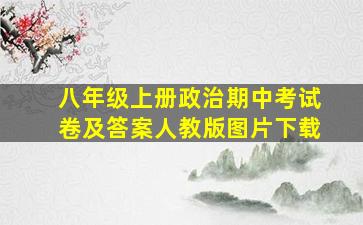 八年级上册政治期中考试卷及答案人教版图片下载